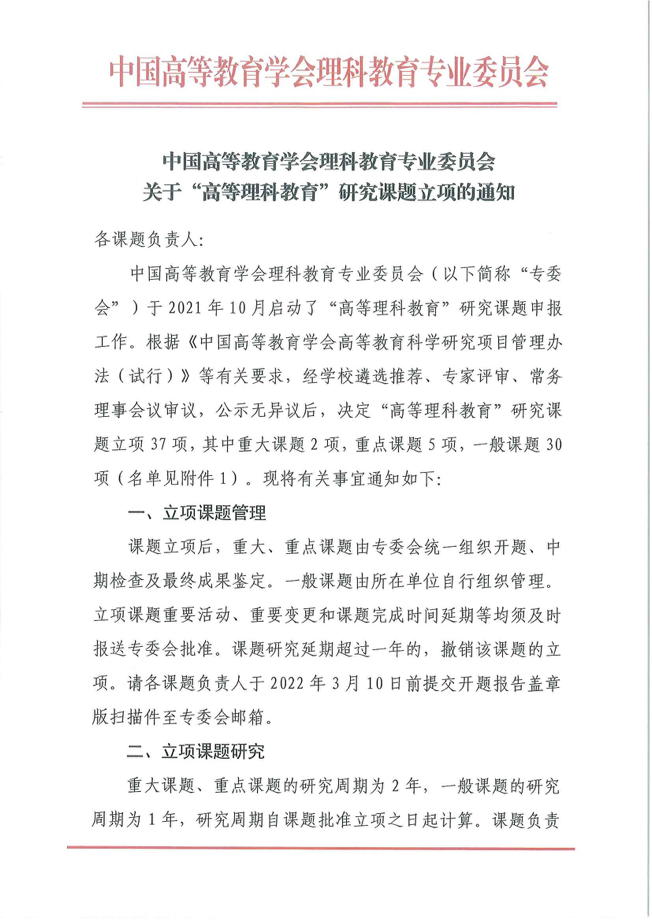 中国高等教育学会理科教育专业委员会

中国高等教育学会理科教育专业委员会
关于“高等理科教育”研究课题立项的通知

各课题负责人:

中国高等教育学会理科教育专业委员会（以下简称“专委会”）于 2021 年 10 月启动了“高等理科教育”研究课题申报工作。根据《中国高等教育学会高等教育科学研究项目管理办法（试行）》等有关要求，经学校遴选推荐、专家评审、常务理事会议审议，公示无异议后，决定“高等理科教育”研究课题立项 37 项，其中重大课题 2 项，重点课题 5 项，一般课题 30 项（名单见附件 1）。现将有关事宜通知如下:

一、立项课题管理

课题立项后，重大、重点课题由专委会统一组织开题、中期检查及最终成果鉴定。一般课题由所在单位自行组织管理。立项课题重要活动、重要变更和课题完成时间延期等均须及时报送专委会批准。课题研究延期超过一年的，撤销该课题的立项。请各课题负责人于 2022 年 3 月 10 日前提交开题报告盖章版扫描件至专委会邮箱。

二、立项课题研究

重大课题、重点课题的研究周期为 2 年，一般课题的研究周期为 1 年，研究周期自课题批准立项之日起计算。课题负责